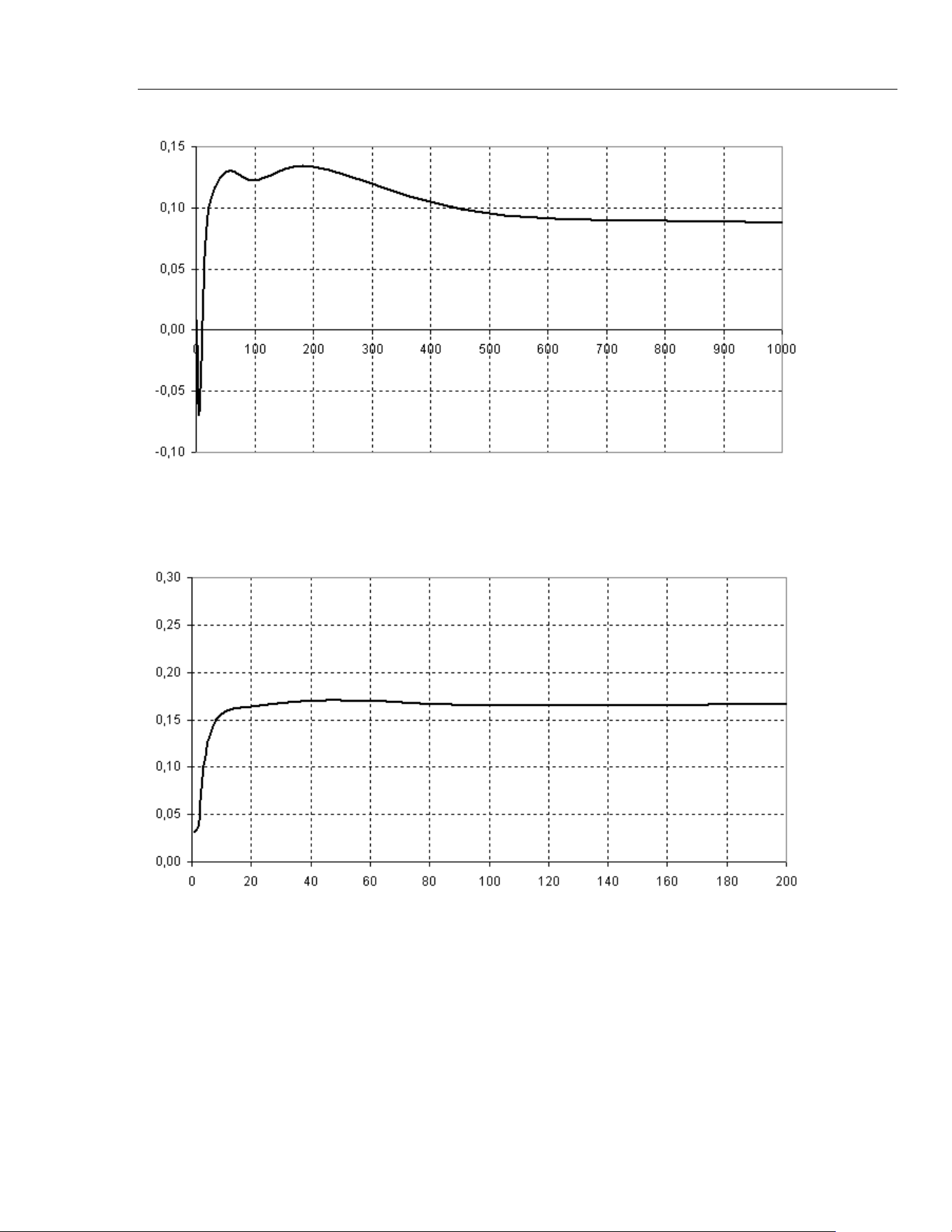 0,15
0,10
0,05
0,00
-0,05
-0,10
0
100
200
300
400
500
600
700
800
900
1000

0,30
0,25
0,20
0,15
0,10
0,05
0,00
0
20
40
60
80
100
120
140
160
180
200